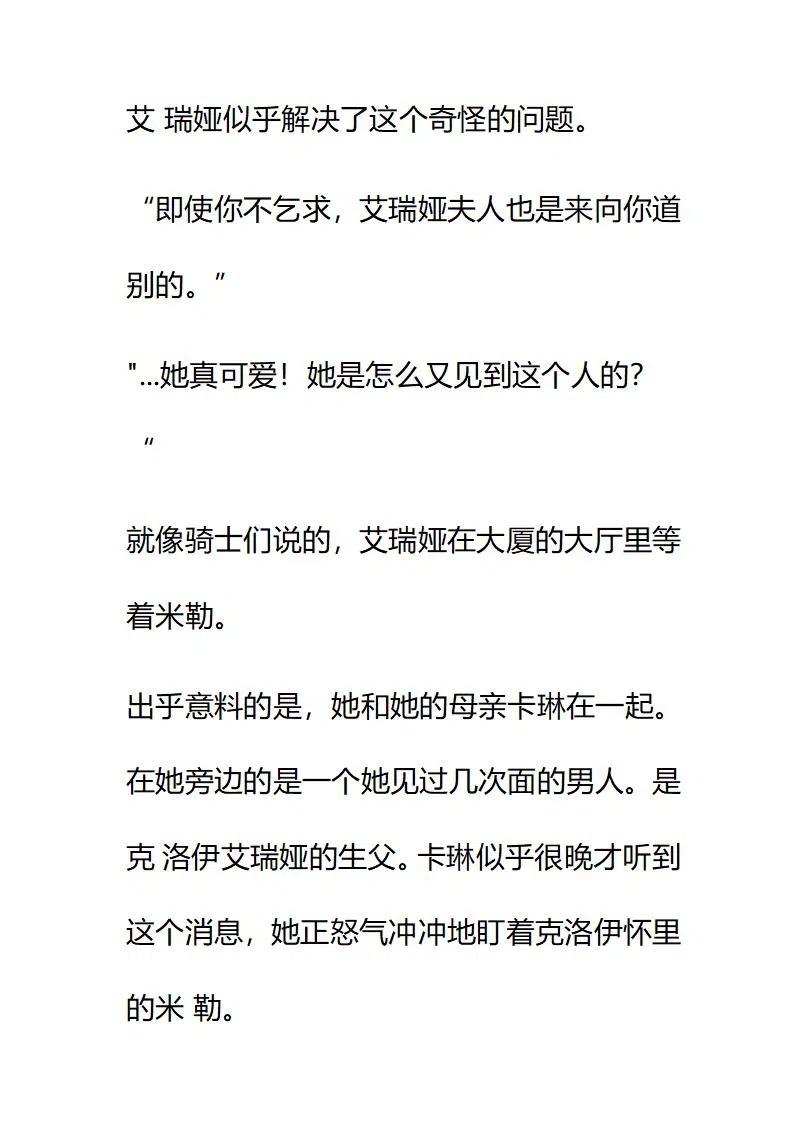 艾 瑞娅似乎解决了这个奇怪的问题。

“即使你不乞求，艾瑞娅夫人也是来向你道别的。”

"...她真可爱！她是怎么又见到这个人的？“

就像骑士们说的，艾瑞娅在大厦的大厅里等着米勒。

出乎意料的是，她和她的母亲卡琳在一起。在她旁边的是一个她见过几次面的男人。是克 洛伊艾瑞娅的生父。卡琳似乎很晚才听到这个消息，她正怒气冲冲地盯着克洛伊怀里的米 勒。